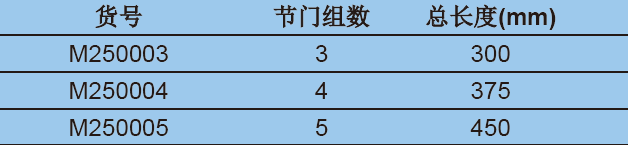 | 货号 | 节门组数 | 总长度(mm) |
|---|---|---|
| M250003 | 3 | 300 |
| M250004 | 4 | 375 |
| M250005 | 5 | 450 |